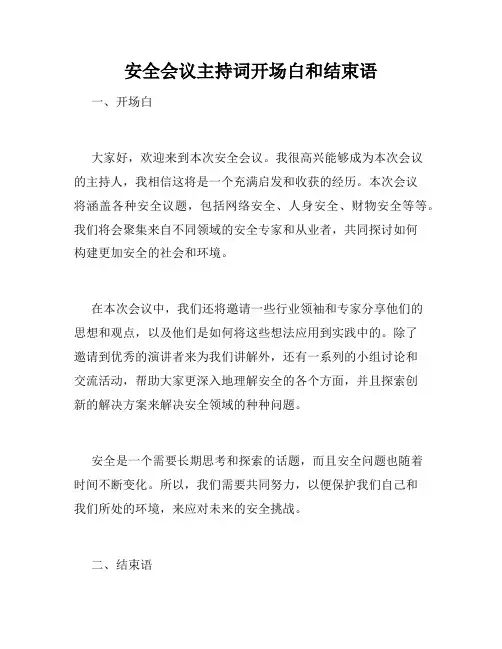 安全会议主持词开场白和结束语

一、开场白

大家好，欢迎来到本次安全会议。我很高兴能够成为本次会议的主持人，我相信这将是一个充满启发和收获的经历。本次会议将涵盖各种安全议题，包括网络安全、人身安全、财物安全等等。我们将会聚集来自不同领域的安全专家和从业者，共同探讨如何构建更加安全的社会和环境。

在本次会议中，我们还将邀请一些行业领袖和专家分享他们的思想和观点，以及他们是如何将这些想法应用到实践中的。除了邀请到优秀的演讲者来为我们讲解外，还有一系列的小组讨论和交流活动，帮助大家更深入地理解安全的各个方面，并且探索创新的解决方案来解决安全领域的种种问题。

安全是一个需要长期思考和探索的话题，而且安全问题也随着时间不断变化。所以，我们需要共同努力，以便保护我们自己和我们所处的环境，来应对未来的安全挑战。

二、结束语